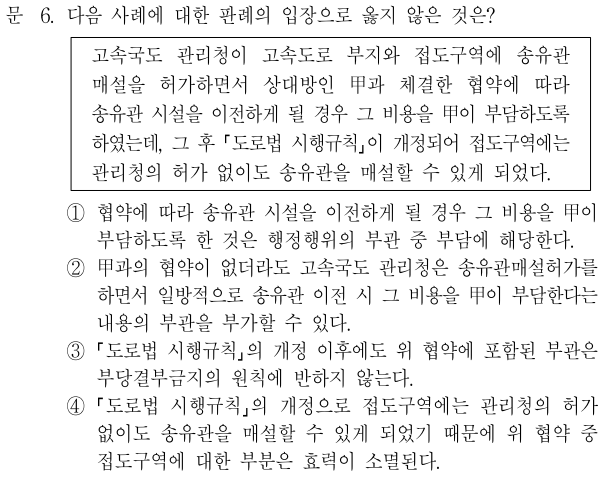 문 6. 다음 사례에 대한 판례의 입장으로 옳지 않은 것은?

고속국도 관리청이 고속도로 부지와 접도구역에 송유관 매설을 허가하면서 상대방인 甲과 체결한 협약에 따라 송유관 시설을 이전하게 될 경우 그 비용을 甲이 부담하도록 하였는데, 그 후 「도로법 시행규칙」이 개정되어 접도구역에는 관리청의 허가 없이도 송유관을 매설할 수 있게 되었다.

① 협약에 따라 송유관 시설을 이전하게 될 경우 그 비용을 甲이 부담하도록 한 것은 행정행위의 부관 중 부담에 해당한다.

② 甲과의 협약이 없더라도 고속국도 관리청은 송유관매설허가를 하면서 일방적으로 송유관 이전 시 그 비용을 甲이 부담한다는 내용의 부관을 부가할 수 있다.

③ 「도로법 시행규칙」의 개정 이후에도 위 협약에 포함된 부관은 부당결부금지의 원칙에 반하지 않는다.

④ 「도로법 시행규칙」의 개정으로 접도구역에는 관리청의 허가 없이도 송유관을 매설할 수 있게 되었기 때문에 위 협약 중 접도구역에 대한 부분은 효력이 소멸된다.